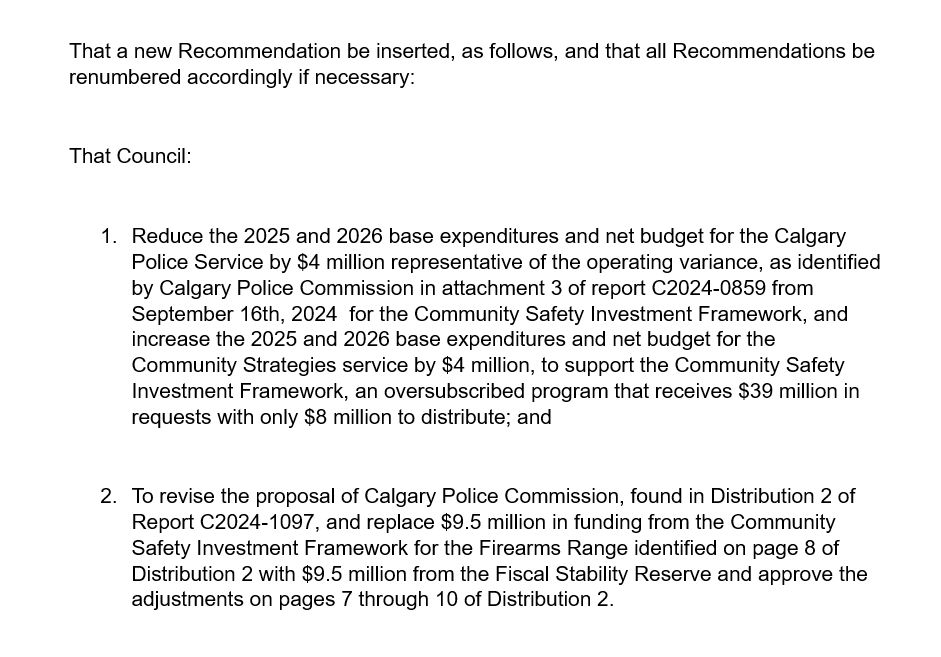 That a new Recommendation be inserted, as follows, and that all Recommendations be renumbered accordingly if necessary:

That Council:

1. Reduce the 2025 and 2026 base expenditures and net budget for the Calgary Police Service by \$4 million representative of the operating variance, as identified by Calgary Police Commission in attachment 3 of report C2024-0859 from September 16th, 2024 for the Community Safety Investment Framework, and increase the 2025 and 2026 base expenditures and net budget for the Community Strategies service by \$4 million, to support the Community Safety Investment Framework, an oversubscribed program that receives \$39 million in requests with only \$8 million to distribute; and

2. To revise the proposal of Calgary Police Commission, found in Distribution 2 of Report C2024-1097, and replace \$9.5 million in funding from the Community Safety Investment Framework for the Firearms Range identified on page 8 of Distribution 2 with \$9.5 million from the Fiscal Stability Reserve and approve the adjustments on pages 7 through 10 of Distribution 2.